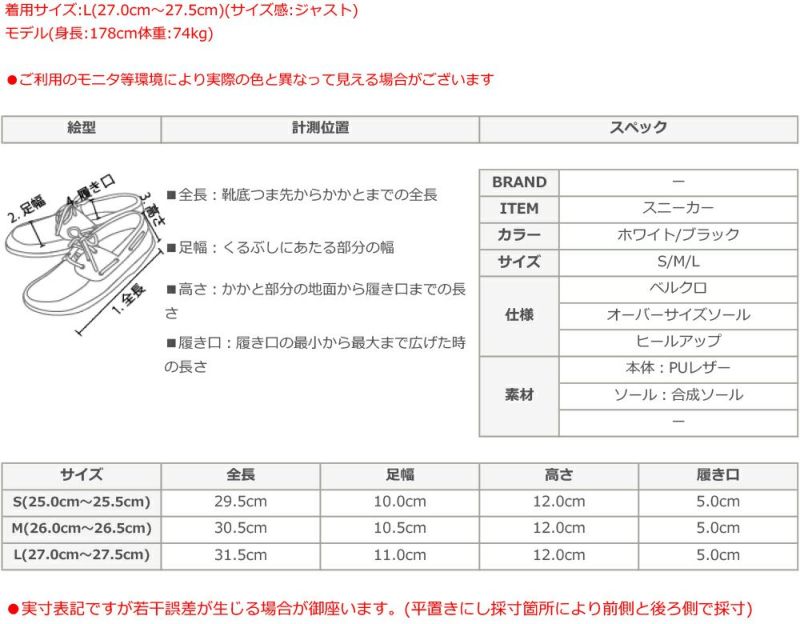 着用サイズ:L(27.0cm～27.5cm)(サイズ感:ジャスト)
モデル(身長:178cm体重:74kg)

●ご利用のモニタ等環境により実際の色と異なって見える場合がございます

| 絵型 | 計測位置 | スペック |
|---|---|---|

2. 足幅
4. 履き口
3. 高さ
1. 全長

■全長：靴底つま先からかかとまでの全長

■足幅：くるぶしにあたる部分の幅

■高さ：かかと部分の地面から履き口までの長さ

■履き口：履き口の最小から最大まで広げた時の長さ

| BRAND | ー |
|---|---|
| ITEM | スニーカー |
| カラー | ホワイト/ブラック |
| サイズ | S/M/L |
| 仕様 | ベルクロ |
| | オーバーサイズソール |
| | ヒールアップ |
| 素材 | 本体：PUレザー |
| | ソール：合成ソール |
| | ー |

| サイズ | 全長 | 足幅 | 高さ | 履き口 |
|---|---|---|---|---|
| S(25.0cm～25.5cm) | 29.5cm | 10.0cm | 12.0cm | 5.0cm |
| M(26.0cm～26.5cm) | 30.5cm | 10.5cm | 12.0cm | 5.0cm |
| L(27.0cm～27.5cm) | 31.5cm | 11.0cm | 12.0cm | 5.0cm |

●実寸表記ですが若干誤差が生じる場合が御座います。(平置きにし採寸箇所により前側と後ろ側で採寸)